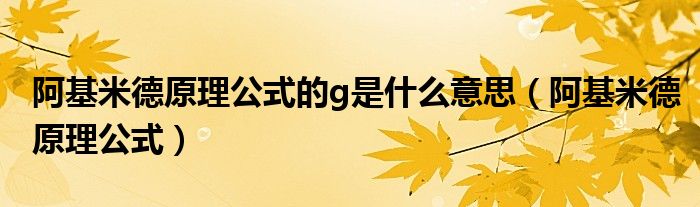 阿基米德原理公式的g是什么意思（阿基米德原理公式）